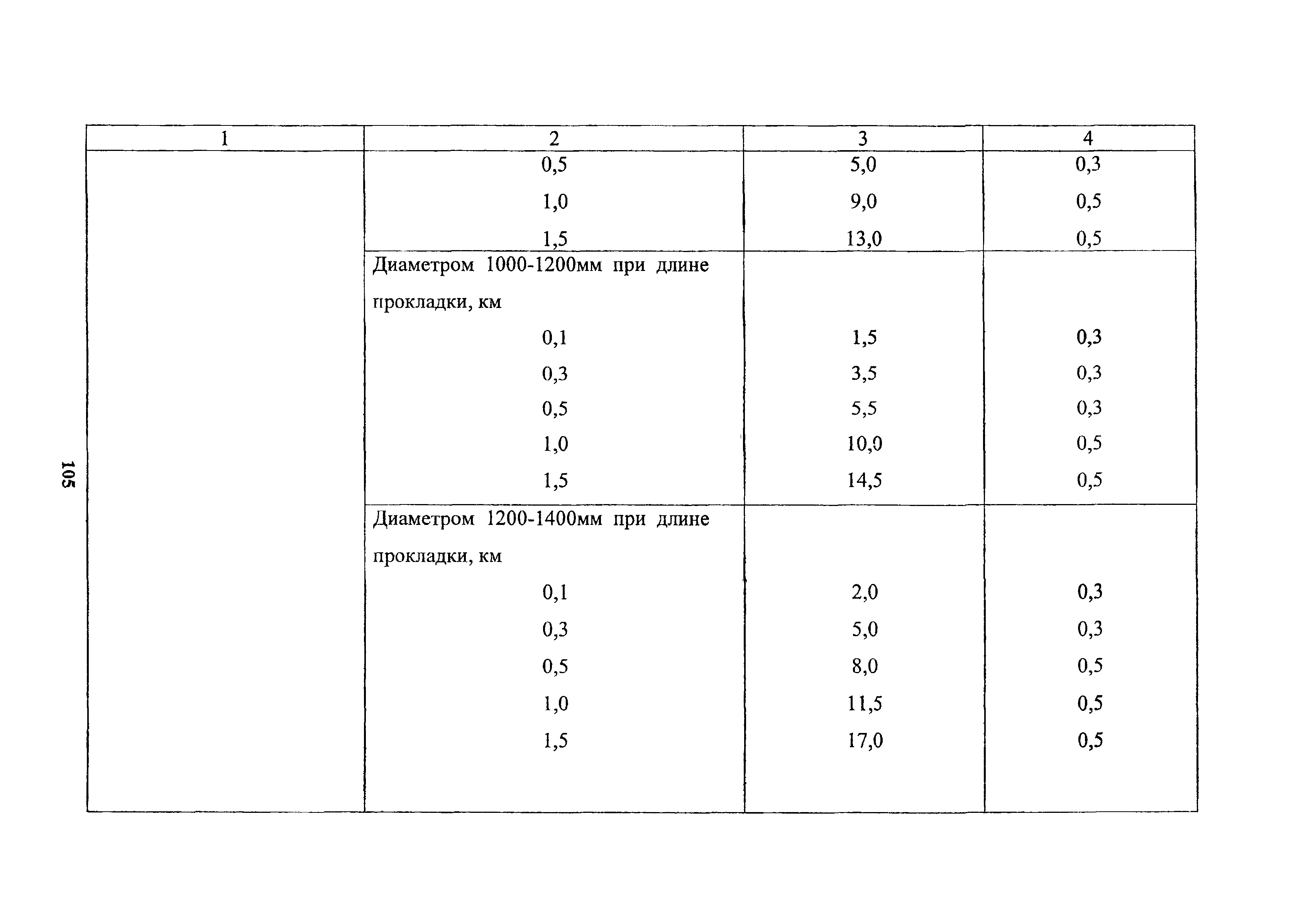 105

| 1 | 2 | 3 | 4 |
|---|---|---|---|
| | 0,5 | 5,0 | 0,3 |
| | 1,0 | 9,0 | 0,5 |
| | 1,5 | 13,0 | 0,5 |
| | Диаметром 1000-1200мм при длине прокладки, км | | |
| | 0,1 | 1,5 | 0,3 |
| | 0,3 | 3,5 | 0,3 |
| | 0,5 | 5,5 | 0,3 |
| | 1,0 | 10,0 | 0,5 |
| | 1,5 | 14,5 | 0,5 |
| | Диаметром 1200-1400мм при длине прокладки, км | | |
| | 0,1 | 2,0 | 0,3 |
| | 0,3 | 5,0 | 0,3 |
| | 0,5 | 8,0 | 0,5 |
| | 1,0 | 11,5 | 0,5 |
| | 1,5 | 17,0 | 0,5 |